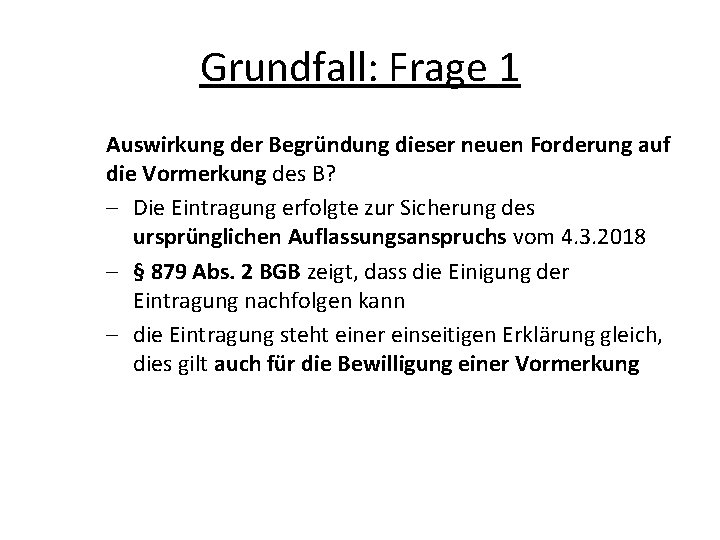 Grundfall: Frage 1

Auswirkung der Begründung dieser neuen Forderung auf die Vormerkung des B?

– Die Eintragung erfolgte zur Sicherung des ursprünglichen Auflassungsanspruchs vom 4.3.2018

– § 879 Abs. 2 BGB zeigt, dass die Einigung der Eintragung nachfolgen kann

– die Eintragung steht einer einseitigen Erklärung gleich, dies gilt auch für die Bewilligung einer Vormerkung